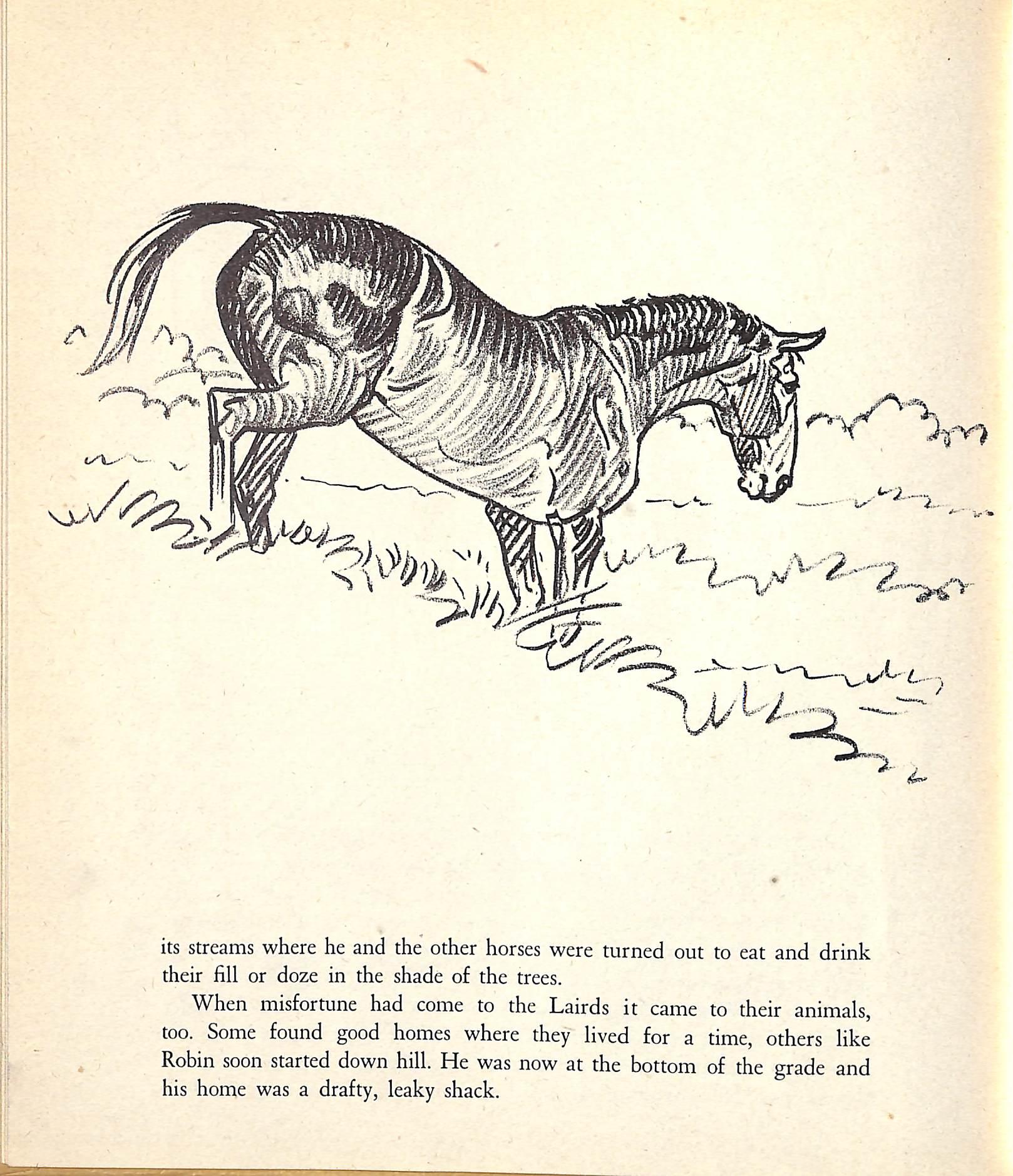 its streams where he and the other horses were turned out to eat and drink their fill or doze in the shade of the trees.

When misfortune had come to the Lairds it came to their animals, too. Some found good homes where they lived for a time, others like Robin soon started down hill. He was now at the bottom of the grade and his home was a drafty, leaky shack.